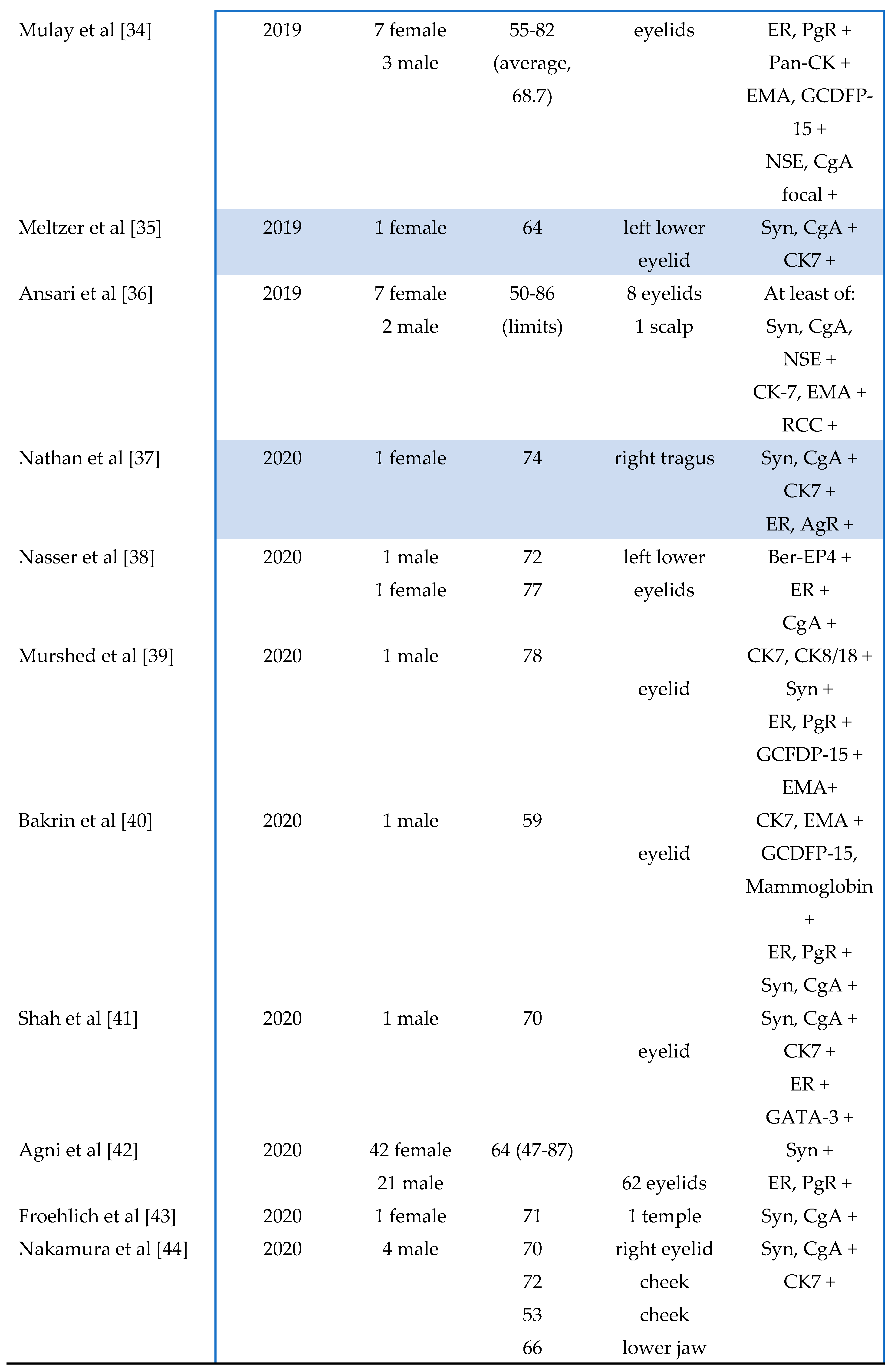 | | | | | | |
|---|---|---|---|---|---|
| Mulay et al [34] | 2019 | 7 female 3 male | 55-82 (average, 68.7) | eyelids | ER, PgR + Pan-CK + EMA, GCDFP-15 + NSE, CgA focal + |
| Meltzer et al [35] | 2019 | 1 female | 64 | left lower eyelid | Syn, CgA + CK7 + |
| Ansari et al [36] | 2019 | 7 female 2 male | 50-86 (limits) | 8 eyelids 1 scalp | At least of: Syn, CgA, NSE + CK-7, EMA + RCC + |
| Nathan et al [37] | 2020 | 1 female | 74 | right tragus | Syn, CgA + CK7 + ER, AgR + |
| Nasser et al [38] | 2020 | 1 male 1 female | 72 77 | left lower eyelids | Ber-EP4 + ER + CgA + |
| Murshed et al [39] | 2020 | 1 male | 78 | eyelid | CK7, CK8/18 + Syn + ER, PgR + GCFDP-15 + EMA+ |
| Bakrin et al [40] | 2020 | 1 male | 59 | eyelid | CK7, EMA + GCDFP-15, Mammoglobin + ER, PgR + Syn, CgA + |
| Shah et al [41] | 2020 | 1 male | 70 | eyelid | Syn, CgA + CK7 + ER + GATA-3 + |
| Agni et al [42] | 2020 | 42 female 21 male | 64 (47-87) | 62 eyelids | Syn + ER, PgR + |
| Froehlich et al [43] | 2020 | 1 female | 71 | 1 temple | Syn, CgA + |
| Nakamura et al [44] | 2020 | 4 male | 70 72 53 66 | right eyelid cheek cheek lower jaw | Syn, CgA + CK7 + |